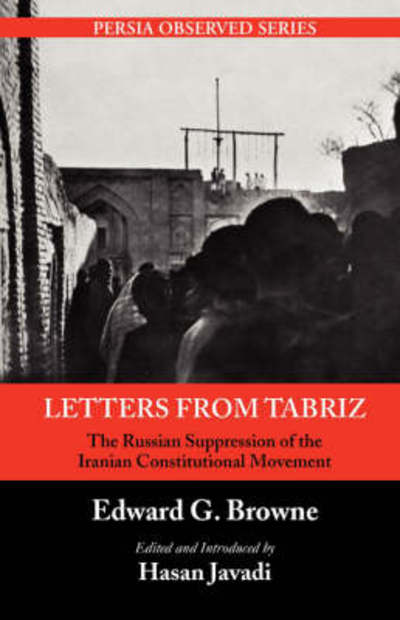 PERSIA OBSERVED SERIES

LETTERS FROM TABRIZ

The Russian Suppression of the Iranian Constitutional Movement

Edward G. Browne

Edited and Introduced by

Hasan Javadi